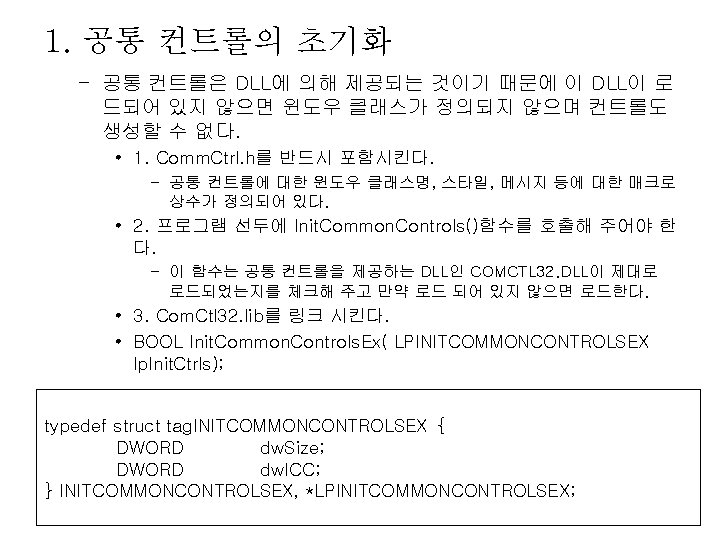 1. 공통 컨트롤의 초기화

- 공통 컨트롤은 DLL에 의해 제공되는 것이기 때문에 이 DLL이 로드되어 있지 않으면 윈도우 클래스가 정의되지 않으며 컨트롤도 생성할 수 없다.

• 1. CommCtrl.h를 반드시 포함시킨다.

- 공통 컨트롤에 대한 윈도우 클래스명, 스타일, 메시지 등에 대한 매크로 상수가 정의되어 있다.

• 2. 프로그램 선두에 InitCommonControls()함수를 호출해 주어야 한다.

- 이 함수는 공통 컨트롤을 제공하는 DLL인 COMCTL32.DLL이 제대로 로드되었는지를 체크해 주고 만약 로드 되어 있지 않으면 로드한다.

• 3. ComCtl32.lib를 링크 시킨다.

• BOOL InitCommonControlsEx( LPINITCOMMONCONTROLSEX lpInitCtrls);

typedef struct tagINITCOMMONCONTROLSEX {
DWORD dwSize;
DWORD dwICC;
} INITCOMMONCONTROLSEX, *LPINITCOMMONCONTROLSEX;